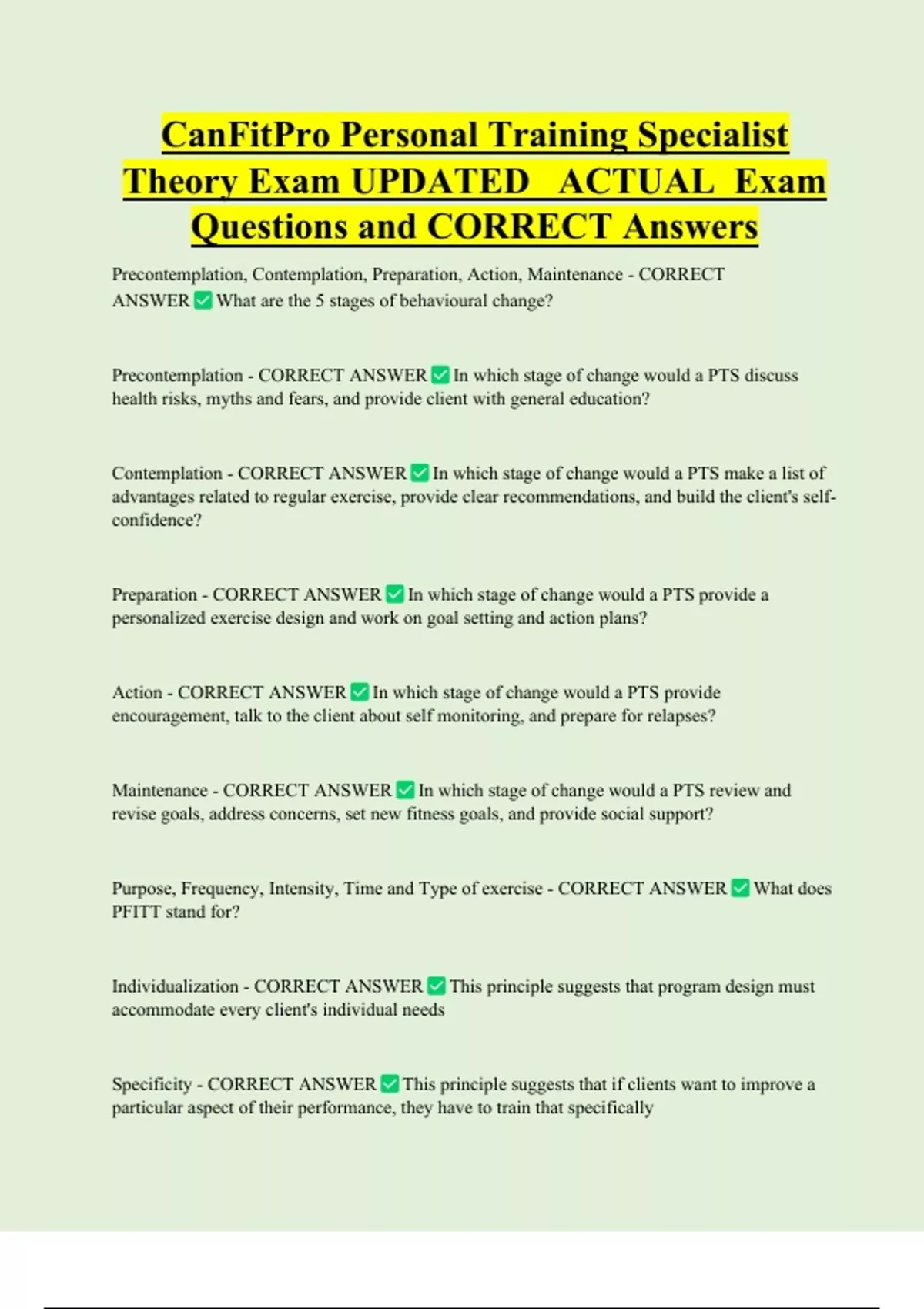 CanFitPro Personal Training Specialist Theory Exam UPDATED ACTUAL Exam Questions and CORRECT Answers

Precontemplation, Contemplation, Preparation, Action, Maintenance - CORRECT ANSWER ✅ What are the 5 stages of behavioural change?

Precontemplation - CORRECT ANSWER ✅ In which stage of change would a PTS discuss health risks, myths and fears, and provide client with general education?

Contemplation - CORRECT ANSWER ✅ In which stage of change would a PTS make a list of advantages related to regular exercise, provide clear recommendations, and build the client's self-confidence?

Preparation - CORRECT ANSWER ✅ In which stage of change would a PTS provide a personalized exercise design and work on goal setting and action plans?

Action - CORRECT ANSWER ✅ In which stage of change would a PTS provide encouragement, talk to the client about self monitoring, and prepare for relapses?

Maintenance - CORRECT ANSWER ✅ In which stage of change would a PTS review and revise goals, address concerns, set new fitness goals, and provide social support?

Purpose, Frequency, Intensity, Time and Type of exercise - CORRECT ANSWER ✅ What does PFITT stand for?

Individualization - CORRECT ANSWER ✅ This principle suggests that program design must accommodate every client's individual needs

Specificity - CORRECT ANSWER ✅ This principle suggests that if clients want to improve a particular aspect of their performance, they have to train that specifically